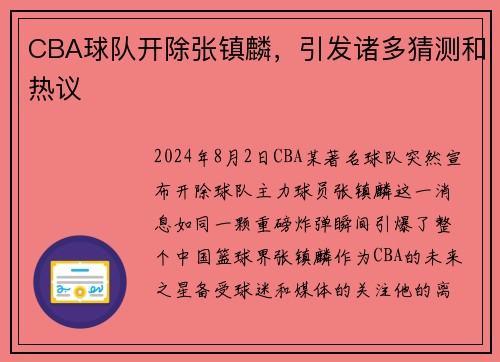 CBA球队开除张镇麟，引发诸多猜测和热议

2024年8月2日CBA某著名球队突然宣布开除球队主力球员张镇麟这一消息如同一颗重磅炸弹瞬间引爆了整个中国篮球界张镇麟作为CBA的未来之星备受球迷和媒体的关注他的离